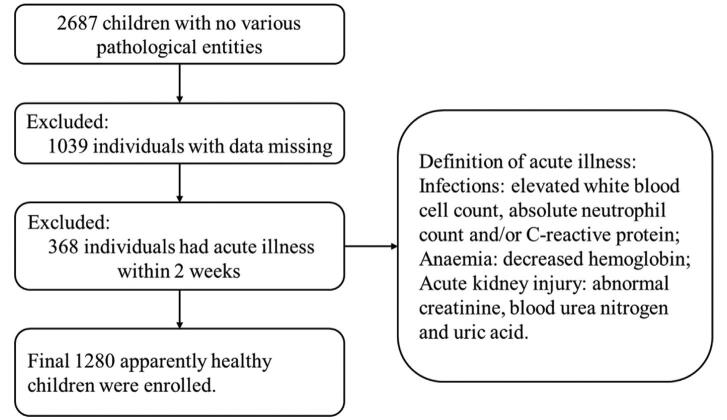 2687 children with no various pathological entities

Excluded:
1039 individuals with data missing

Excluded:
368 individuals had acute illness within 2 weeks

Final 1280 apparently healthy children were enrolled.

Definition of acute illness:
Infections: elevated white blood cell count, absolute neutrophil count and/or C-reactive protein;
Anaemia: decreased hemoglobin;
Acute kidney injury: abnormal creatinine, blood urea nitrogen and uric acid.